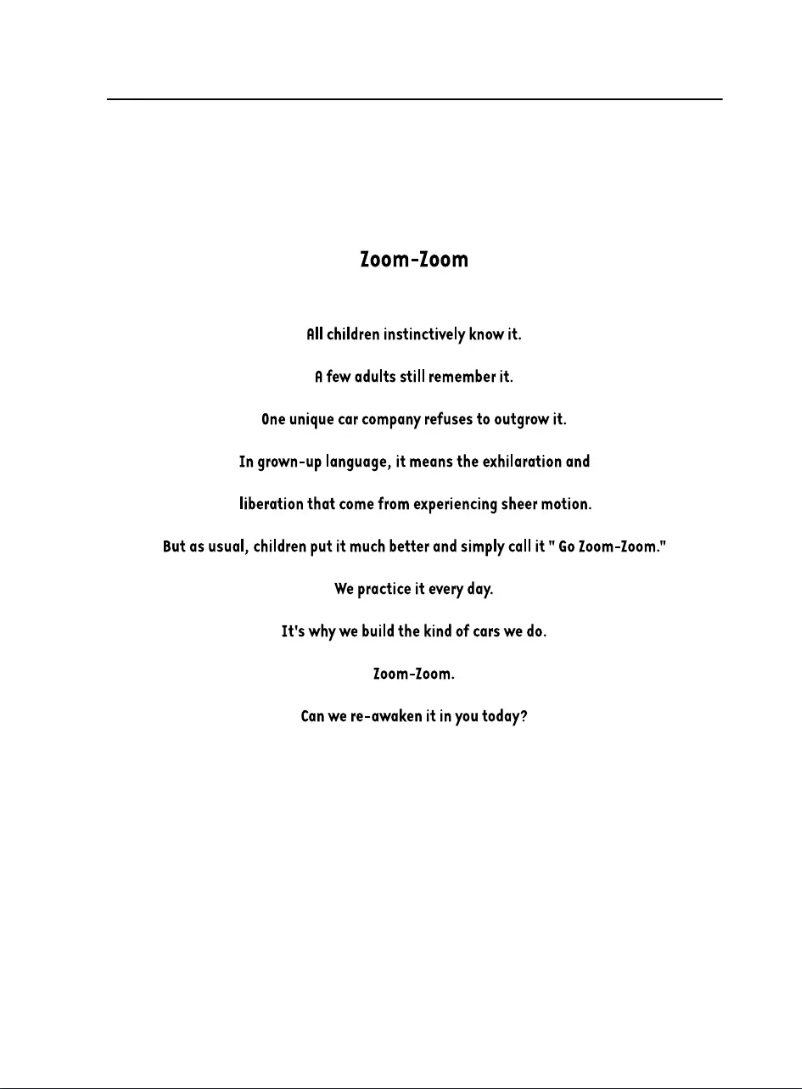 Zoom-Zoom

All children instinctively know it.

A few adults still remember it.

One unique car company refuses to outgrow it.

In grown-up language, it means the exhilaration and

liberation that come from experiencing sheer motion.

But as usual, children put it much better and simply call it " Go Zoom-Zoom."

We practice it every day.

It's why we build the kind of cars we do.

Zoom-Zoom.

Can we re-awaken it in you today?